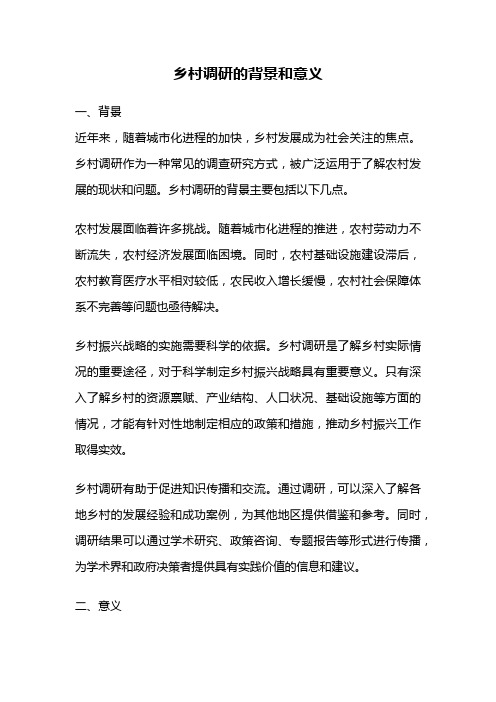 乡村调研的背景和意义

一、背景

近年来，随着城市化进程的加快，乡村发展成为社会关注的焦点。乡村调研作为一种常见的调查研究方式，被广泛运用于了解农村发展的现状和问题。乡村调研的背景主要包括以下几点。

农村发展面临着许多挑战。随着城市化进程的推进，农村劳动力不断流失，农村经济发展面临困境。同时，农村基础设施建设滞后，农村教育医疗水平相对较低，农民收入增长缓慢，农村社会保障体系不完善等问题也亟待解决。

乡村振兴战略的实施需要科学的依据。乡村调研是了解乡村实际情况的重要途径，对于科学制定乡村振兴战略具有重要意义。只有深入了解乡村的资源禀赋、产业结构、人口状况、基础设施等方面的情况，才能有针对性地制定相应的政策和措施，推动乡村振兴工作取得实效。

乡村调研有助于促进知识传播和交流。通过调研，可以深入了解各地乡村的发展经验和成功案例，为其他地区提供借鉴和参考。同时，调研结果可以通过学术研究、政策咨询、专题报告等形式进行传播，为学术界和政府决策者提供具有实践价值的信息和建议。

二、意义